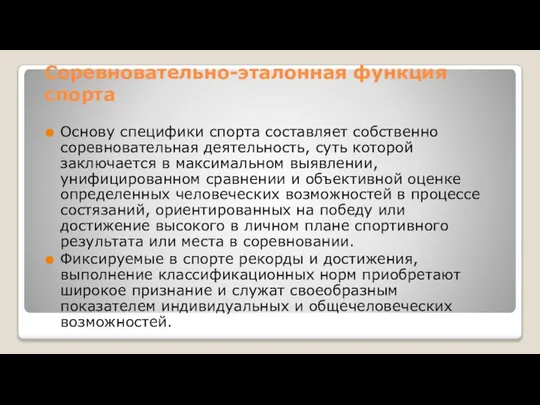 Соревновательно-эталонная функция спорта

Основу специфики спорта составляет собственно соревновательная деятельность, суть которой заключается в максимальном выявлении, унифицированном сравнении и объективной оценке определенных человеческих возможностей в процессе состязаний, ориентированных на победу или достижение высокого в личном плане спортивного результата или места в соревновании.

Фиксируемые в спорте рекорды и достижения, выполнение классификационных норм приобретают широкое признание и служат своеобразным показателем индивидуальных и общечеловеческих возможностей.